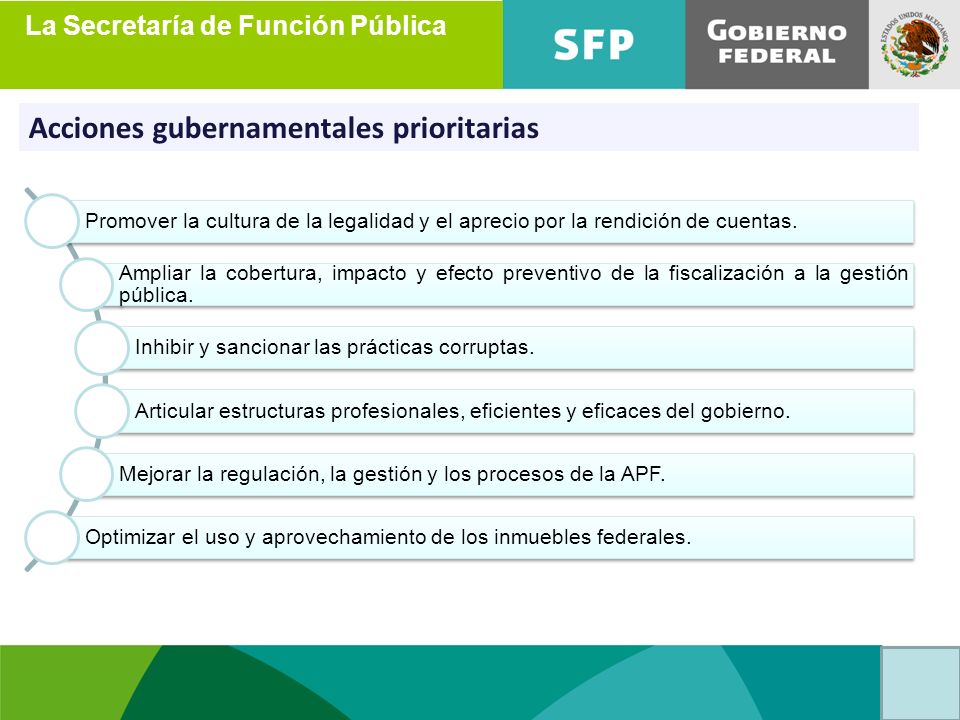 La Secretaría de Función Pública

SFP

GOBIERNO FEDERAL

ESTADOS UNIDOS MEXICANOS

Acciones gubernamentales prioritarias

Promover la cultura de la legalidad y el aprecio por la rendición de cuentas.

Ampliar la cobertura, impacto y efecto preventivo de la fiscalización a la gestión pública.

Inhibir y sancionar las prácticas corruptas.

Articular estructuras profesionales, eficientes y eficaces del gobierno.

Mejorar la regulación, la gestión y los procesos de la APF.

Optimizar el uso y aprovechamiento de los inmuebles federales.